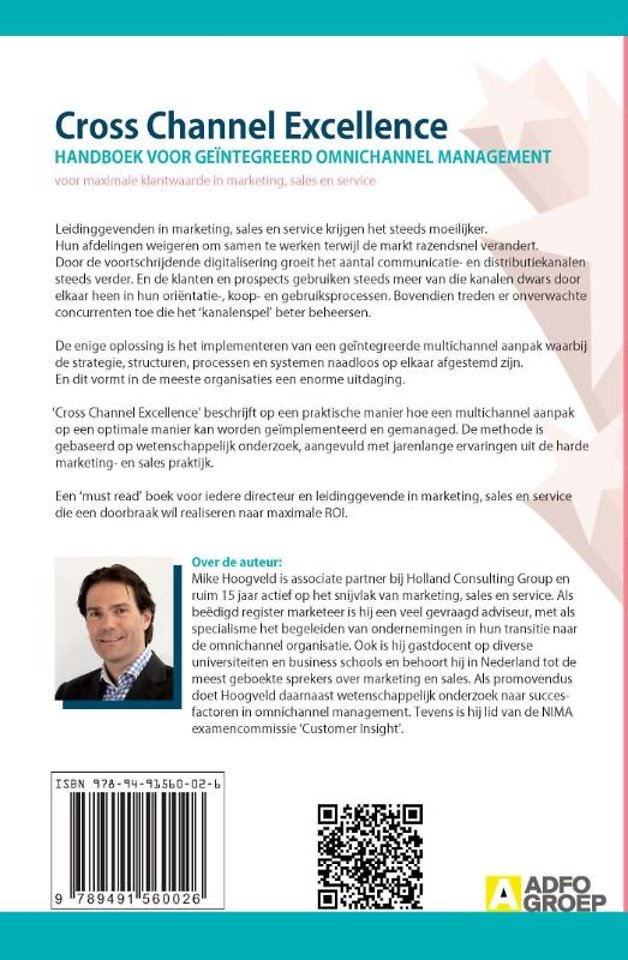 Cross Channel Excellence
HANDBOEK VOOR GEÏNTEGREERD OMNICHANNEL MANAGEMENT
voor maximale klantwaarde in marketing, sales en service

Leidinggevenden in marketing, sales en service krijgen het steeds moeilijker. Hun afdelingen weigeren om samen te werken terwijl de markt razendsnel verandert. Door de voortschrijdende digitalisering groeit het aantal communicatie- en distributiekanalen steeds verder. En de klanten en prospects gebruiken steeds meer van die kanalen dwars door elkaar heen in hun oriëntatie-, koop- en gebruiksprocessen. Bovendien treden er onverwachte concurrenten toe die het 'kanalenspel' beter beheersen.

De enige oplossing is het implementeren van een geïntegreerde multichannel aanpak waarbij de strategie, structuren, processen en systemen naadloos op elkaar afgestemd zijn. En dit vormt in de meeste organisaties een enorme uitdaging.

'Cross Channel Excellence' beschrijft op een praktische manier hoe een multichannel aanpak op een optimale manier kan worden geïmplementeerd en gemanaged. De methode is gebaseerd op wetenschappelijk onderzoek, aangevuld met jarenlange ervaringen uit de harde marketing- en sales praktijk.

Een 'must read' boek voor iedere directeur en leidinggevende in marketing, sales en service die een doorbraak wil realiseren naar maximale ROI.

Over de auteur:
Mike Hoogveld is associate partner bij Holland Consulting Group en ruim 15 jaar actief op het snijvlak van marketing, sales en service. Als beëdigd register marketeer is hij een veel gevraagd adviseur, met als specialisme het begeleiden van ondernemingen in hun transitie naar de omnichannel organisatie. Ook is hij gastdocent op diverse universiteiten en business schools en behoort hij in Nederland tot de meest geboekte sprekers over marketing en sales. Als promovendus doet Hoogveld daarnaast wetenschappelijk onderzoek naar succesfactoren in omnichannel management. Tevens is hij lid van de NIMA examencommissie 'Customer Insight'.

ISBN 978-94-91560-02-6
9 789491 560026

ADFO GROEP